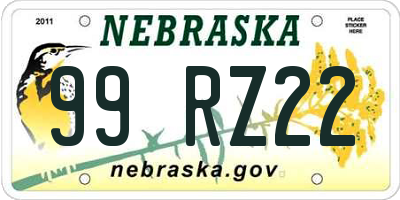 2011

NEBRASKA

PLACE STICKER HERE

99 RZ22

nebraska.gov